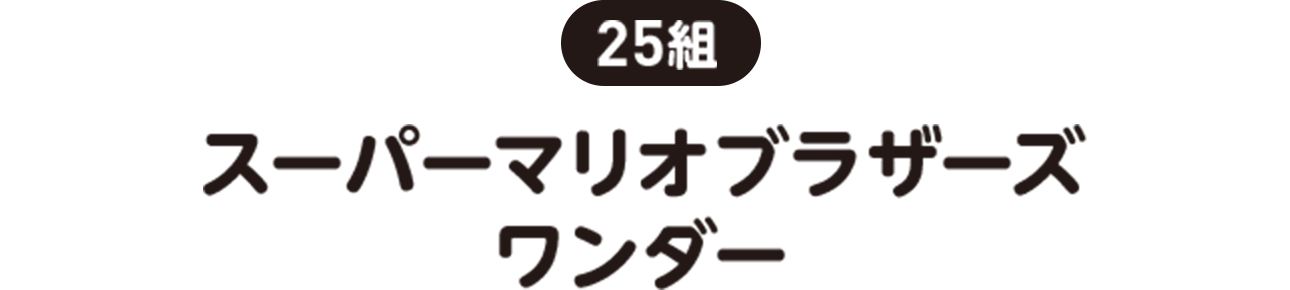 25組

スーパーマリオブラザーズ
ワンダー